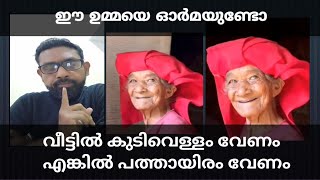 ഈ ഉമ്മയെ ഓർമയുണ്ടോ

വീട്ടിൽ കുടിവെള്ളം വേണം
എങ്കിൽ പത്തായിരം വേണം